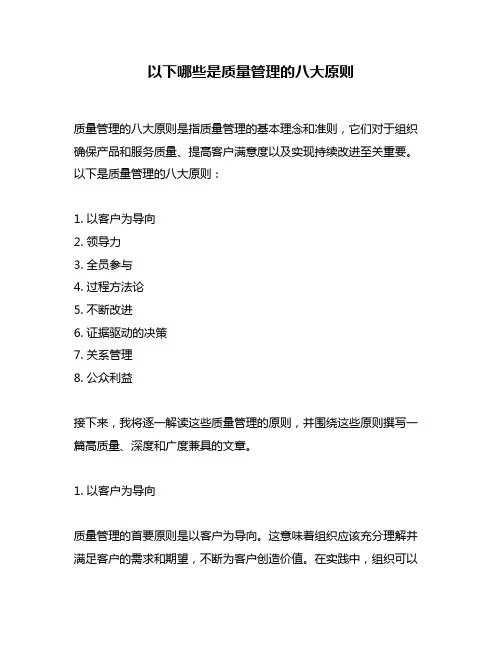 以下哪些是质量管理的八大原则

质量管理的八大原则是指质量管理的基本理念和准则，它们对于组织确保产品和服务质量、提高客户满意度以及实现持续改进至关重要。以下是质量管理的八大原则：

1. 以客户为导向
2. 领导力
3. 全员参与
4. 过程方法论
5. 不断改进
6. 证据驱动的决策
7. 关系管理
8. 公众利益

接下来，我将逐一解读这些质量管理的原则，并围绕这些原则撰写一篇高质量、深度和广度兼具的文章。

1. 以客户为导向

质量管理的首要原则是以客户为导向。这意味着组织应该充分理解并满足客户的需求和期望，不断为客户创造价值。在实践中，组织可以